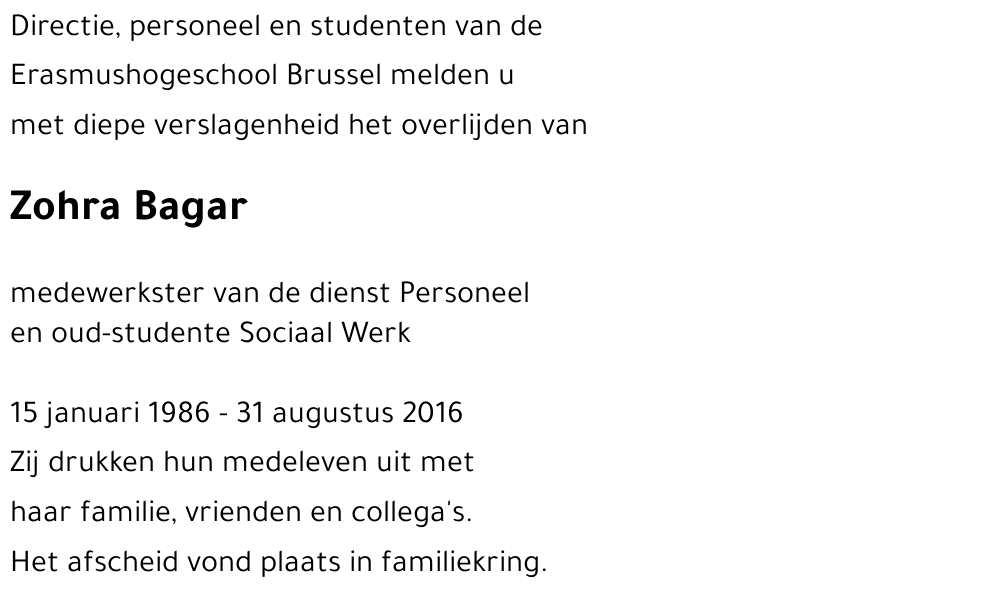 Directie, personeel en studenten van de Erasmushogeschool Brussel melden u met diepe verslagenheid het overlijden van

Zohra Bagar

medewerkster van de dienst Personeel en oud-studente Sociaal Werk

15 januari 1986 - 31 augustus 2016
Zij drukken hun medeleven uit met haar familie, vrienden en collega's.
Het afscheid vond plaats in familiekring.